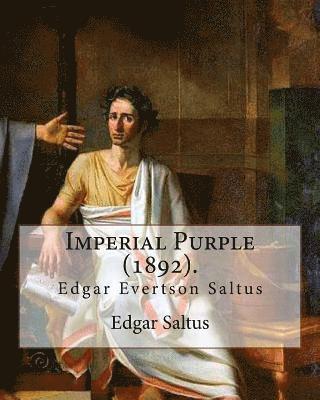 Imperial Purple (1892).

Edgar Evertson Saltus

Edgar Saltus